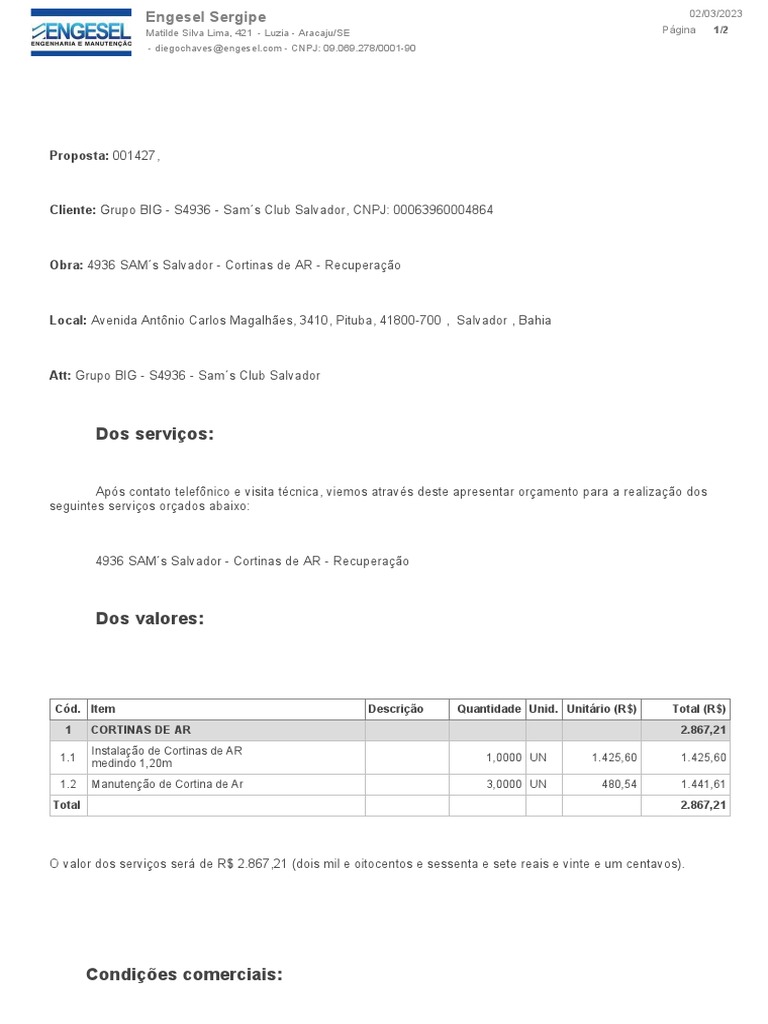 ENGESEL
ENGENHARIA E MANUTENÇÃO

Engesel Sergipe
Matilde Silva Lima, 421 - Luzia - Aracaju/SE
- diegochaves@engesel.com - CNPJ: 09.069.278/0001-90

02/03/2023
Página 1/2

Proposta: 001427,

Cliente: Grupo BIG - S4936 - Sam´s Club Salvador, CNPJ: 00063960004864

Obra: 4936 SAM´s Salvador - Cortinas de AR - Recuperação

Local: Avenida Antônio Carlos Magalhães, 3410, Pituba, 41800-700 , Salvador , Bahia

Att: Grupo BIG - S4936 - Sam´s Club Salvador

Dos serviços:

Após contato telefônico e visita técnica, viemos através deste apresentar orçamento para a realização dos seguintes serviços orçados abaixo:

4936 SAM´s Salvador - Cortinas de AR - Recuperação

Dos valores:

| Cód. | Item | Descrição | Quantidade | Unid. | Unitário (R$) | Total (R$) |
|---|---|---|---|---|---|---|
| 1 | CORTINAS DE AR | | | | | 2.867,21 |
| 1.1 | Instalação de Cortinas de AR medindo 1,20m | | 1,0000 | UN | 1.425,60 | 1.425,60 |
| 1.2 | Manutenção de Cortina de Ar | | 3,0000 | UN | 480,54 | 1.441,61 |
| Total | | | | | | 2.867,21 |

O valor dos serviços será de R$ 2.867,21 (dois mil e oitocentos e sessenta e sete reais e vinte e um centavos).

Condições comerciais: